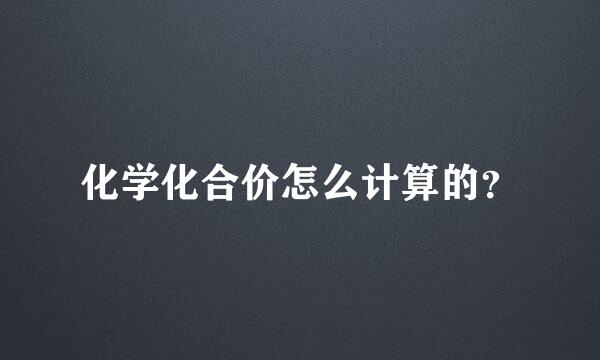 化学化合价怎么计算的？